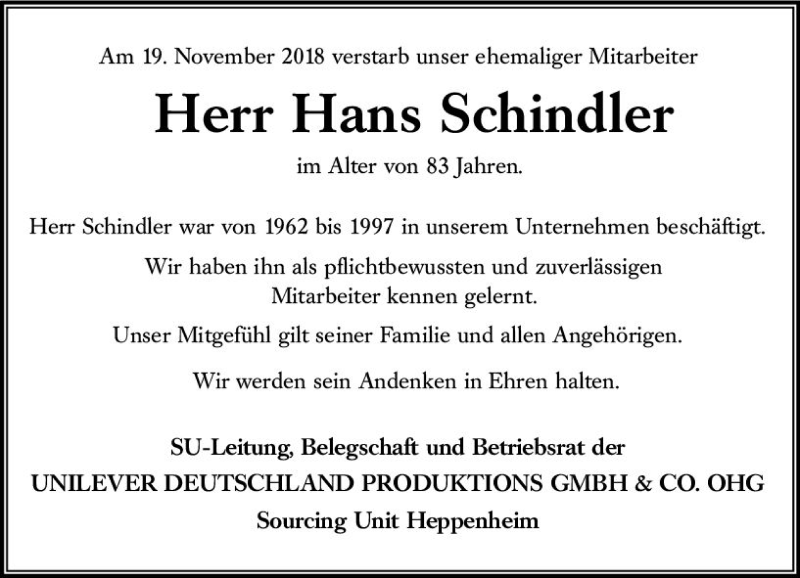 Am 19. November 2018 verstarb unser ehemaliger Mitarbeiter

Herr Hans Schindler

im Alter von 83 Jahren.

Herr Schindler war von 1962 bis 1997 in unserem Unternehmen beschäftigt.

Wir haben ihn als pflichtbewussten und zuverlässigen Mitarbeiter kennen gelernt.

Unser Mitgefühl gilt seiner Familie und allen Angehörigen.

Wir werden sein Andenken in Ehren halten.

SU-Leitung, Belegschaft und Betriebsrat der
UNILEVER DEUTSCHLAND PRODUKTIONS GMBH & CO. OHG
Sourcing Unit Heppenheim